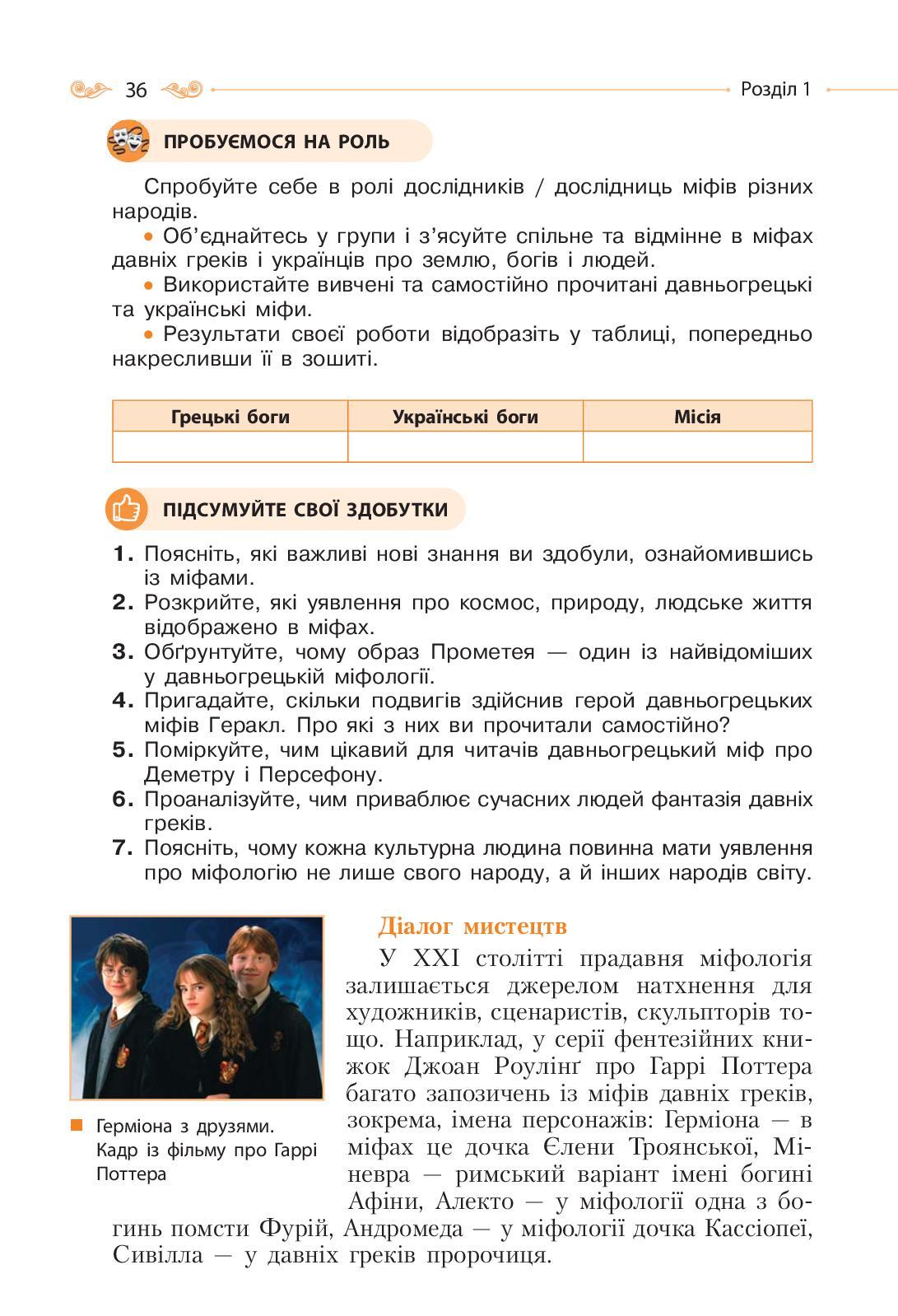 36

Розділ 1

ПРОБУЄМОСЯ НА РОЛЬ

Спробуйте себе в ролі дослідників / дослідниць міфів різних народів.

• Об'єднайтесь у групи і з'ясуйте спільне та відмінне в міфах давніх греків і українців про землю, богів і людей.

• Використайте вивчені та самостійно прочитані давньогрецькі та українські міфи.

• Результати своєї роботи відобразіть у таблиці, попередньо накресливши її в зошиті.

| Грецькі боги | Українські боги | Місія |
|---|---|---|
| | | |

ПІДСУМУЙТЕ СВОЇ ЗДОБУТКИ

1. Поясніть, які важливі нові знання ви здобули, ознайомившись із міфами.
2. Розкрийте, які уявлення про космос, природу, людське життя відображено в міфах.
3. Обґрунтуйте, чому образ Прометея — один із найвідоміших у давньогрецькій міфології.
4. Пригадайте, скільки подвигів здійснив герой давньогрецьких міфів Геракл. Про які з них ви прочитали самостійно?
5. Поміркуйте, чим цікавий для читачів давньогрецький міф про Деметру і Персефону.
6. Проаналізуйте, чим приваблює сучасних людей фантазія давніх греків.
7. Поясніть, чому кожна культурна людина повинна мати уявлення про міфологію не лише свого народу, а й інших народів світу.

Герміона з друзями. Кадр із фільму про Гаррі Поттера

Діалог мистецтв

У XXI столітті прадавня міфологія залишається джерелом натхнення для художників, сценаристів, скульпторів тощо. Наприклад, у серії фентезійних книжок Джоан Роулінґ про Гаррі Поттера багато запозичень із міфів давніх греків, зокрема, імена персонажів: Герміона — в міфах це дочка Єлени Троянської, Міневра — римський варіант імені богині Афіни, Алекто — у міфології одна з богинь помсти Фурій, Андромеда — у міфології дочка Кассіопеї, Сивілла — у давніх греків пророчиця.